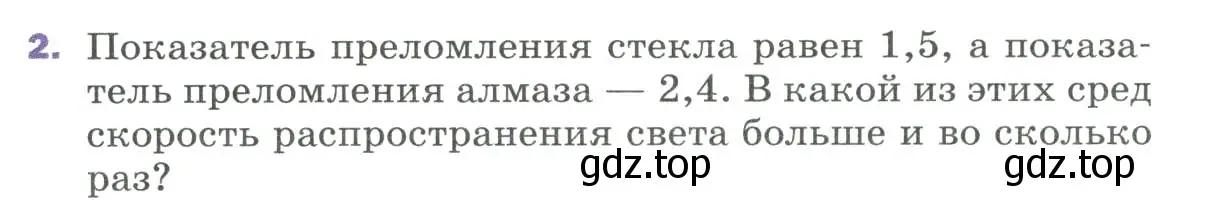 2. Показатель преломления стекла равен 1,5, а показатель преломления алмаза — 2,4. В какой из этих сред скорость распространения света больше и во сколько раз?

gdz.top gdz.top